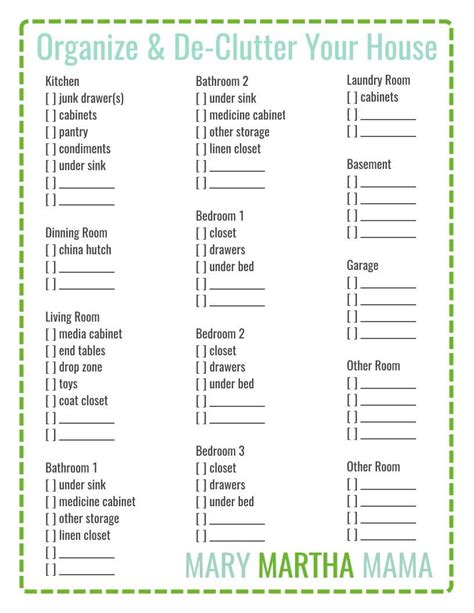 Organize & De-Clutter Your House

Kitchen
[ ] junk drawer(s)
[ ] cabinets
[ ] pantry
[ ] condiments
[ ] under sink
[ ] ________
[ ] ________

Dinning Room
[ ] china hutch
[ ] ________
[ ] ________

Living Room
[ ] media cabinet
[ ] end tables
[ ] drop zone
[ ] toys
[ ] coat closet
[ ] ________
[ ] ________

Bathroom 1
[ ] under sink
[ ] medicine cabinet
[ ] other storage
[ ] linen closet
[ ] ________
[ ] ________

Bathroom 2
[ ] under sink
[ ] medicine cabinet
[ ] other storage
[ ] linen closet
[ ] ________
[ ] ________

Bedroom 1
[ ] closet
[ ] drawers
[ ] under bed
[ ] ________
[ ] ________

Bedroom 2
[ ] closet
[ ] drawers
[ ] under bed
[ ] ________
[ ] ________

Bedroom 3
[ ] closet
[ ] drawers
[ ] under bed
[ ] ________
[ ] ________

Laundry Room
[ ] cabinets
[ ] ________
[ ] ________

Basement
[ ] ________
[ ] ________
[ ] ________
[ ] ________

Garage
[ ] ________
[ ] ________
[ ] ________
[ ] ________

Other Room
[ ] ________
[ ] ________
[ ] ________
[ ] ________

Other Room
[ ] ________
[ ] ________
[ ] ________
[ ] ________

MARY MARTHA MAMA